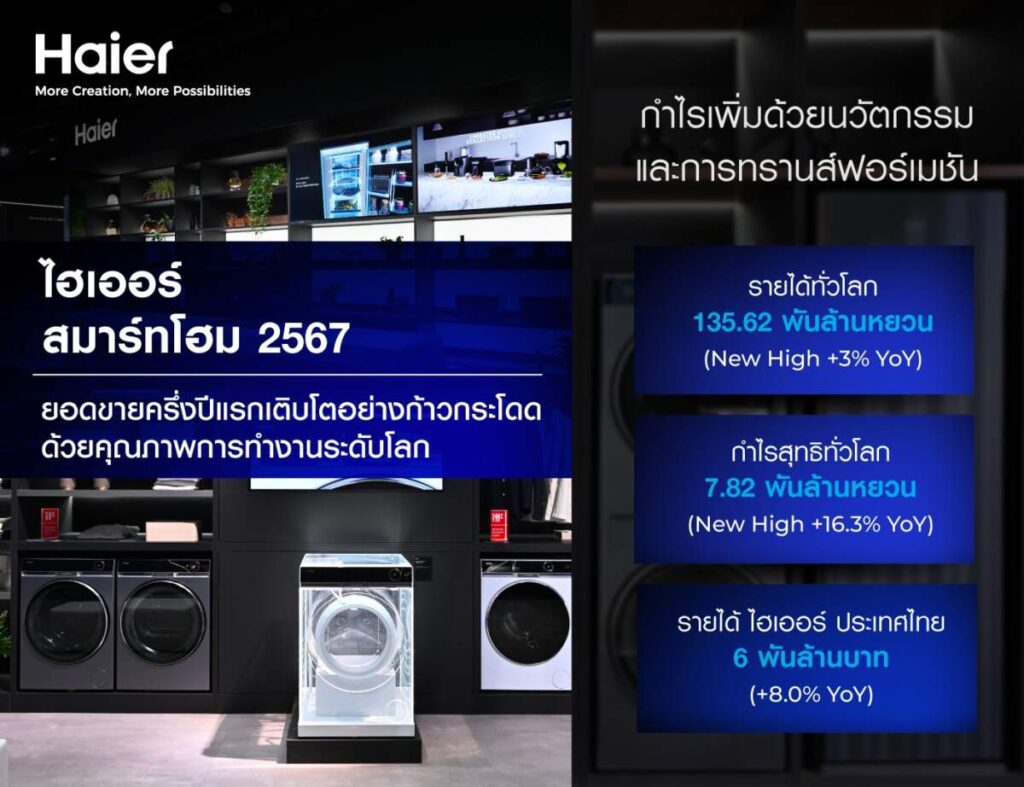 Haier
More Creation, More Possibilities

Haier

ไฮเออร์
สมาร์ทโฮม 2567

ยอดขายครึ่งปีแรกเติบโตอย่างก้าวกระโดด
ด้วยคุณภาพการทำงานระดับโลก

กำไรเพิ่มด้วยนวัตกรรม
และการทรานส์ฟอร์เมชัน

รายได้ทั่วโลก
135.62 พันล้านหยวน
(New High +3% YoY)

กำไรสุทธิทั่วโลก
7.82 พันล้านหยวน
(New High +16.3% YoY)

รายได้ ไฮเออร์ ประเทศไทย
6 พันล้านบาท
(+8.0% YoY)